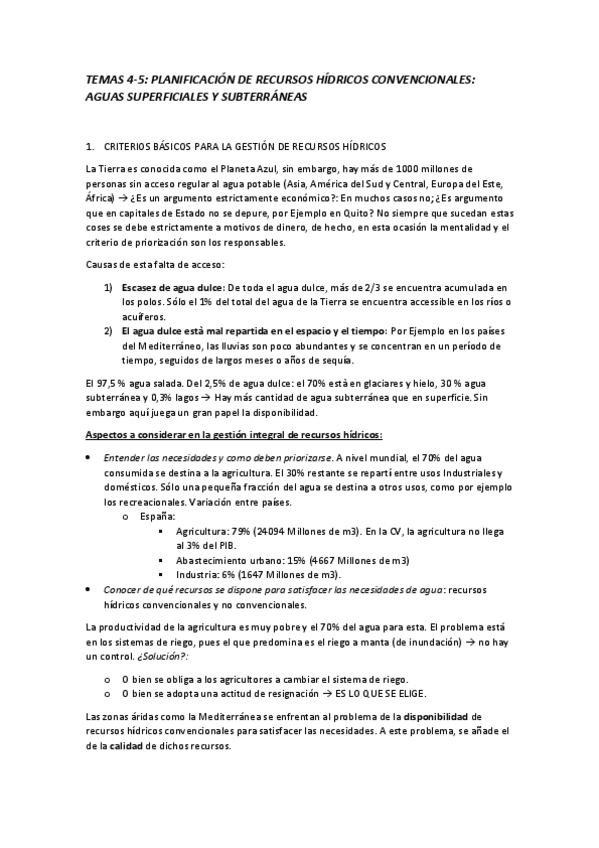 TEMAS 4-5: PLANIFICACIÓN DE RECURSOS HÍDRICOS CONVENCIONALES: AGUAS SUPERFICIALES Y SUBTERRÁNEAS

1. CRITERIOS BÁSICOS PARA LA GESTIÓN DE RECURSOS HÍDRICOS

La Tierra es conocida como el Planeta Azul, sin embargo, hay más de 1000 millones de personas sin acceso regular al agua potable (Asia, América del Sud y Central, Europa del Este, África) → ¿Es un argumento estrictamente económico?: En muchos casos no; ¿Es argumento que en capitales de Estado no se depure, por Ejemplo en Quito? No siempre que sucedan estas coses se debe estrictamente a motivos de dinero, de hecho, en esta ocasión la mentalidad y el criterio de priorización son los responsables.

Causas de esta falta de acceso:

1) Escasez de agua dulce: De toda el agua dulce, más de 2/3 se encuentra acumulada en los polos. Sólo el 1% del total del agua de la Tierra se encuentra accessible en los ríos o acuíferos.
2) El agua dulce està mal repartida en el espacio y el tiempo: Por Ejemplo en los países del Mediterráneo, las lluvias son poco abundantes y se concentran en un período de tiempo, seguidos de largos meses o años de sequía.

El 97,5 % agua salada. Del 2,5% de agua dulce: el 70% està en glaciares y hielo, 30 % agua subterránea y 0,3% lagos → Hay más cantidad de agua subterránea que en superficie. Sin embargo aquí juega un gran papel la disponibilidad.

Aspectos a considerar en la gestión integral de recursos hídricos:

• Entender las necesidades y como deben priorizarse. A nivel mundial, el 70% del agua consumida se destina a la agricultura. El 30% restante se repartí entre usos Industriales y domésticos. Sólo una pequeña fracción del agua se destina a otros usos, como por ejemplo los recreacionales. Variación entre países.
  o España:
    ▪ Agricultura: 79% (24094 Millones de m3). En la CV, la agricultura no llega al 3% del PIB.
    ▪ Abastecimiento urbano: 15% (4667 Millones de m3)
    ▪ Industria: 6% (1647 Millones de m3).
• Conocer de qué recursos se dispone para satisfacer las necesidades de agua: recursos hídricos convencionales y no convencionales.

La productividad de la agricultura es muy pobre y el 70% del agua para esta. El problema está en los sistemas de riego, pues el que predomina es el riego a manta (de inundación) → no hay un control. ¿Solución?:

o O bien se obliga a los agricultores a cambiar el sistema de riego.
o O bien se adopta una actitud de resignación → ES LO QUE SE ELIGE.

Las zonas áridas como la Mediterránea se enfrentan al problema de la disponibilidad de recursos hídricos convencionales para satisfacer las necesidades. A este problema, se añade el de la calidad de dichos recursos.